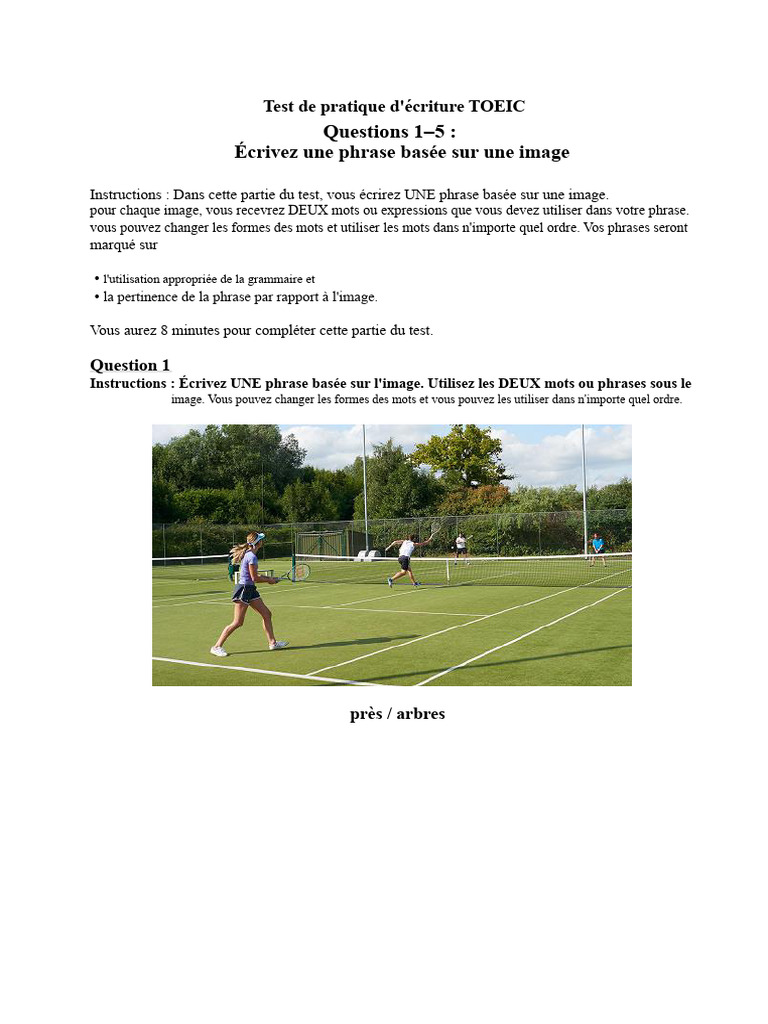 Test de pratique d'écriture TOEIC
Questions 1–5 :
Écrivez une phrase basée sur une image

Instructions : Dans cette partie du test, vous écrirez UNE phrase basée sur une image. pour chaque image, vous recevrez DEUX mots ou expressions que vous devez utiliser dans votre phrase. vous pouvez changer les formes des mots et utiliser les mots dans n'importe quel ordre. Vos phrases seront marqué sur

• l'utilisation appropriée de la grammaire et
• la pertinence de la phrase par rapport à l'image.

Vous aurez 8 minutes pour compléter cette partie du test.

Question 1
Instructions : Écrivez UNE phrase basée sur l'image. Utilisez les DEUX mots ou phrases sous le image. Vous pouvez changer les formes des mots et vous pouvez les utiliser dans n'importe quel ordre.

près / arbres